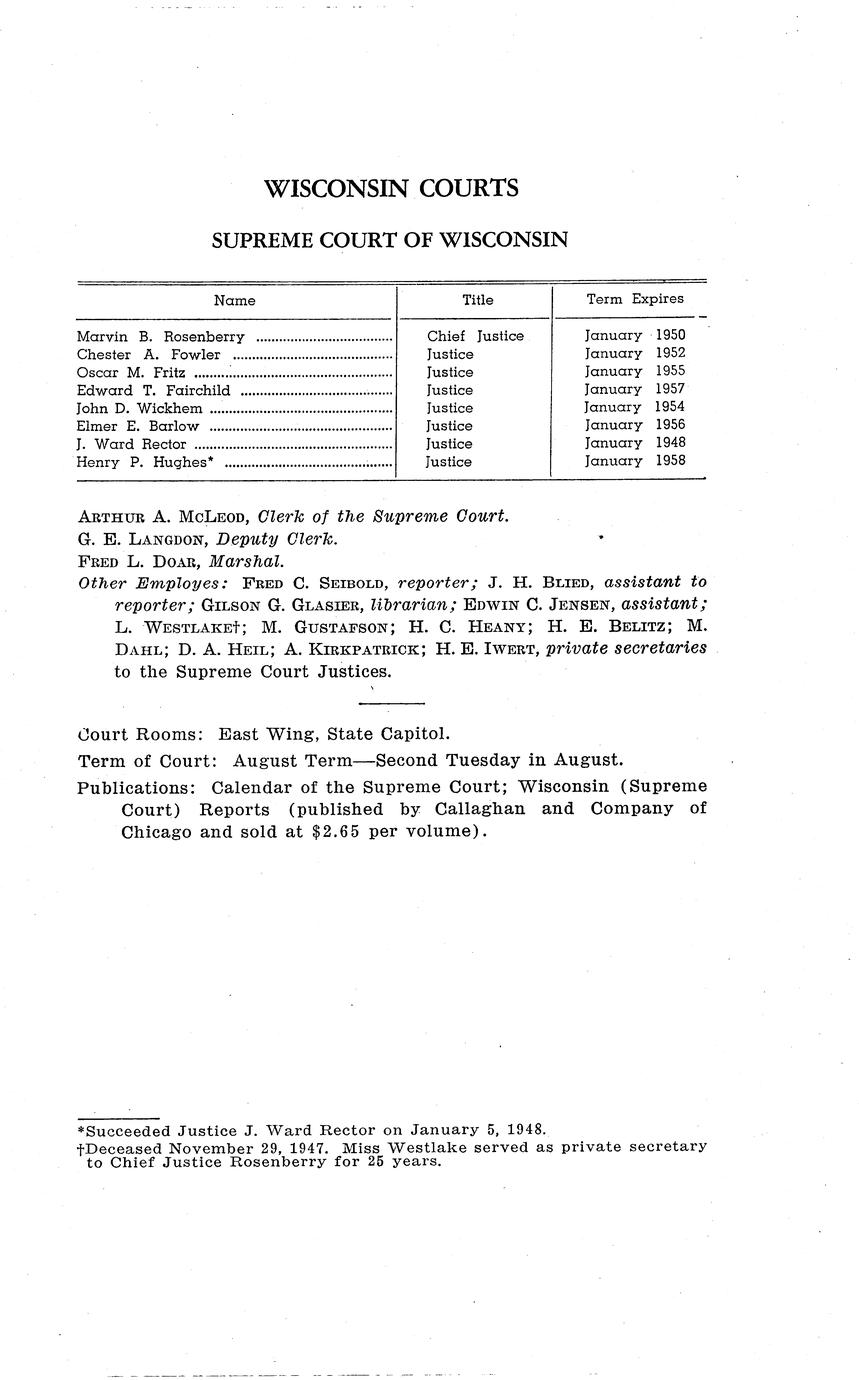 WISCONSIN COURTS

SUPREME COURT OF WISCONSIN

| Name | Title | Term Expires |
|---|---|---|
| Marvin B. Rosenberry | Chief Justice | January 1950 |
| Chester A. Fowler | Justice | January 1952 |
| Oscar M. Fritz | Justice | January 1955 |
| Edward T. Fairchild | Justice | January 1957 |
| John D. Wickhem | Justice | January 1954 |
| Elmer E. Barlow | Justice | January 1956 |
| J. Ward Rector | Justice | January 1948 |
| Henry P. Hughes* | Justice | January 1958 |

ARTHUR A. MCLEOD, Clerk of the Supreme Court.
G. E. LANGDON, Deputy Clerk.
FRED L. DOAR, Marshal.
Other Employes: FRED C. SEIBOLD, reporter; J. H. BLIED, assistant to reporter; GILSON G. GLASIER, librarian; EDWIN C. JENSEN, assistant; L. WESTLAKE†; M. GUSTAFSON; H. C. HEANY; H. E. BELITZ; M. DAHL; D. A. HEIL; A. KIRKPATRICK; H. E. IWERT, private secretaries to the Supreme Court Justices.

Court Rooms: East Wing, State Capitol.
Term of Court: August Term—Second Tuesday in August.
Publications: Calendar of the Supreme Court; Wisconsin (Supreme Court) Reports (published by Callaghan and Company of Chicago and sold at $2.65 per volume).

*Succeeded Justice J. Ward Rector on January 5, 1948.
†Deceased November 29, 1947. Miss Westlake served as private secretary to Chief Justice Rosenberry for 25 years.